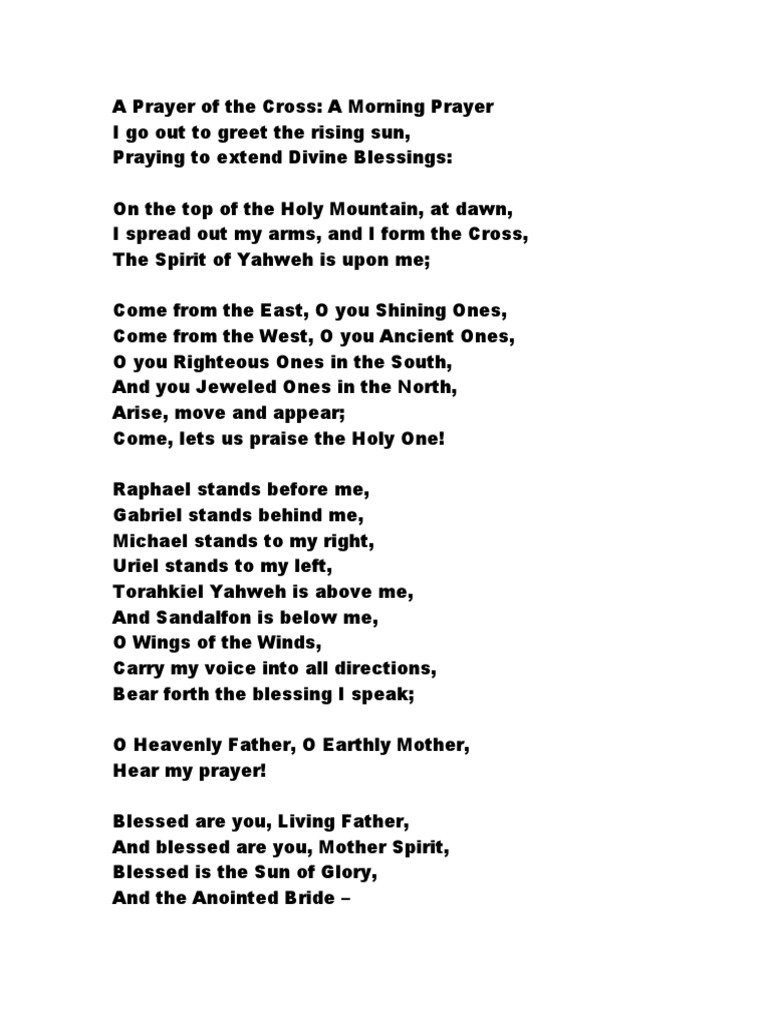 A Prayer of the Cross: A Morning Prayer
I go out to greet the rising sun,
Praying to extend Divine Blessings:

On the top of the Holy Mountain, at dawn,
I spread out my arms, and I form the Cross,
The Spirit of Yahweh is upon me;

Come from the East, O you Shining Ones,
Come from the West, O you Ancient Ones,
O you Righteous Ones in the South,
And you Jeweled Ones in the North,
Arise, move and appear;
Come, lets us praise the Holy One!

Raphael stands before me,
Gabriel stands behind me,
Michael stands to my right,
Uriel stands to my left,
Torahkiel Yahweh is above me,
And Sandalfon is below me,
O Wings of the Winds,
Carry my voice into all directions,
Bear forth the blessing I speak;

O Heavenly Father, O Earthly Mother,
Hear my prayer!

Blessed are you, Living Father,
And blessed are you, Mother Spirit,
Blessed is the Sun of Glory,
And the Anointed Bride –